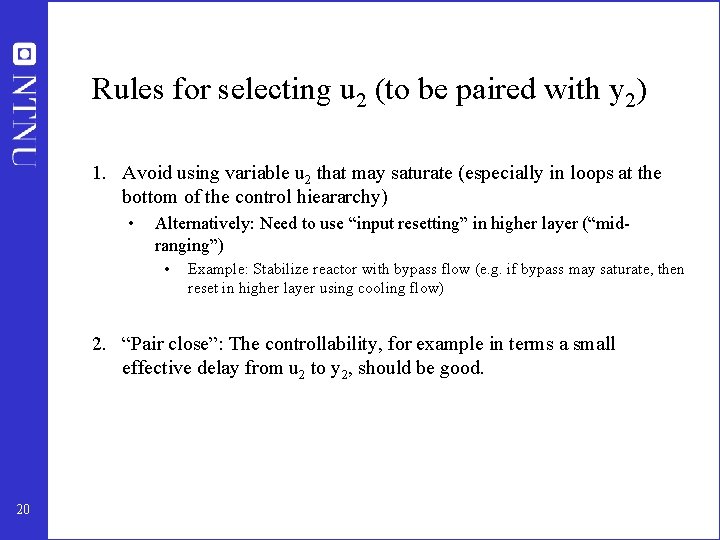 NTNU

Rules for selecting $u_2$ (to be paired with $y_2$)

1. Avoid using variable $u_2$ that may saturate (especially in loops at the bottom of the control hieararchy)
 • Alternatively: Need to use “input resetting” in higher layer (“mid-ranging”)
  • Example: Stabilize reactor with bypass flow (e.g. if bypass may saturate, then reset in higher layer using cooling flow)

2. “Pair close”: The controllability, for example in terms a small effective delay from $u_2$ to $y_2$, should be good.

20